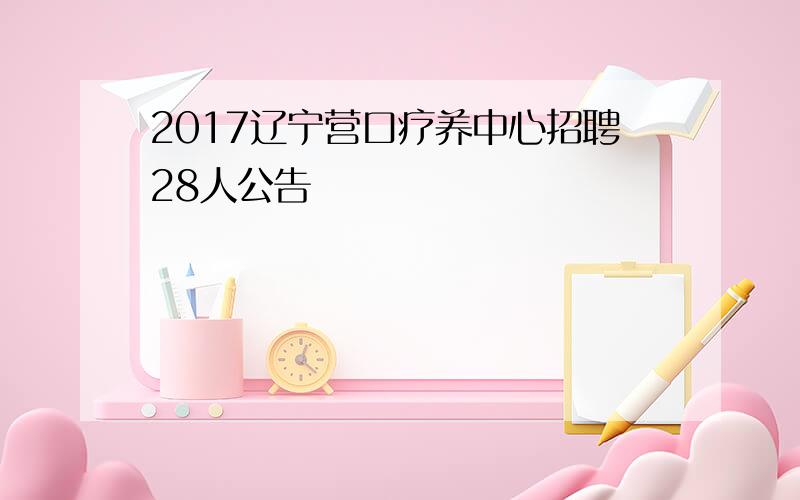 2017辽宁营口疗养中心招聘28人公告